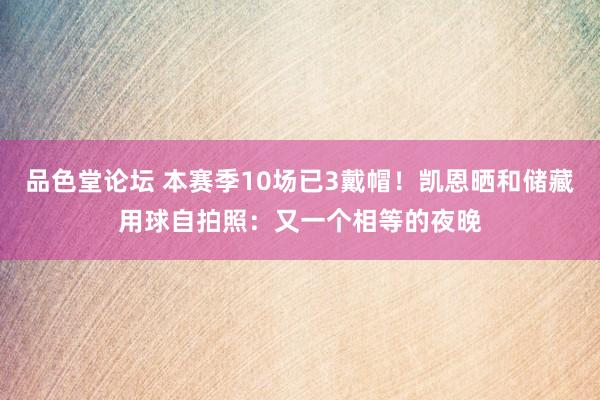 品色堂论坛 本赛季10场已3戴帽！凯恩晒和储藏用球自拍照：又一个相等的夜晚